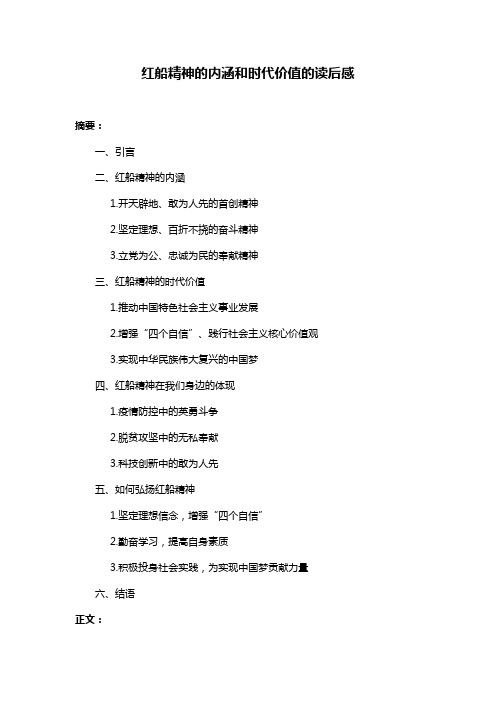 红船精神的内涵和时代价值的读后感

摘要：

一、引言

二、红船精神的内涵

1.开天辟地、敢为人先的首创精神

2.坚定理想、百折不挠的奋斗精神

3.立党为公、忠诚为民的奉献精神

三、红船精神的时代价值

1.推动中国特色社会主义事业发展

2.增强“四个自信”、践行社会主义核心价值观

3.实现中华民族伟大复兴的中国梦

四、红船精神在我们身边的体现

1.疫情防控中的英勇斗争

2.脱贫攻坚中的无私奉献

3.科技创新中的敢为人先

五、如何弘扬红船精神

1.坚定理想信念，增强“四个自信”

2.勤奋学习，提高自身素质

3.积极投身社会实践，为实现中国梦贡献力量

六、结语

正文：